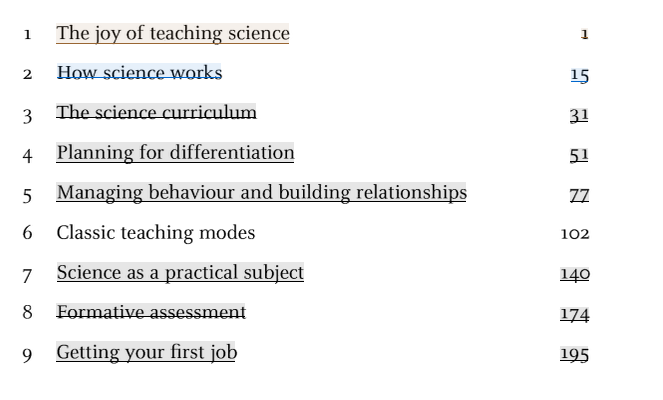 1 The joy of teaching science 1

2 How science works 15

3 The science curriculum 31

4 Planning for differentiation 51

5 Managing behaviour and building relationships 77

6 Classic teaching modes 102

7 Science as a practical subject 140

8 Formative assessment 174

9 Getting your first job 195